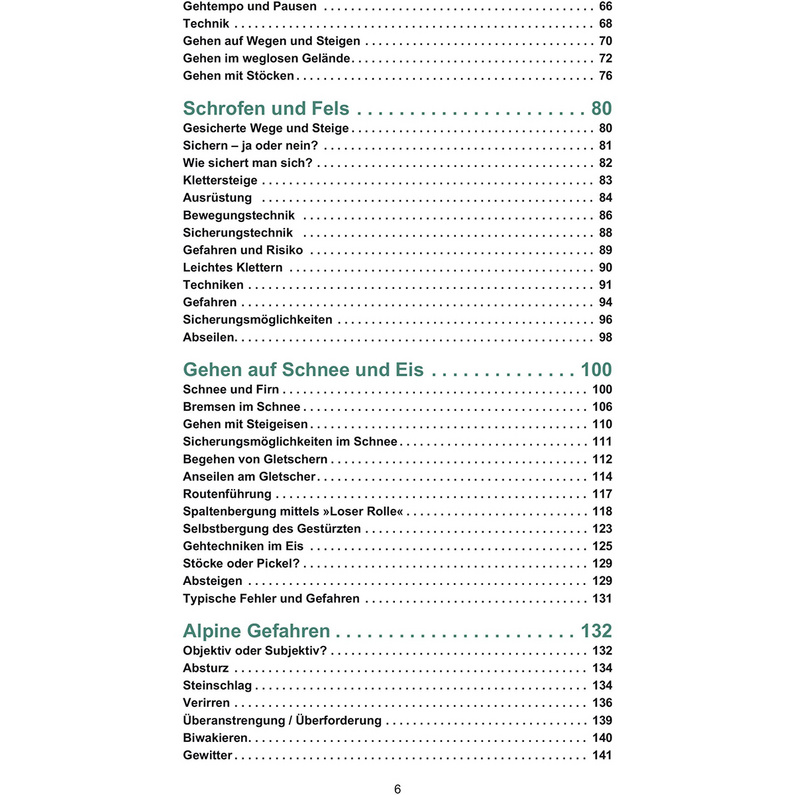 Gehtempo und Pausen 66
Technik 68
Gehen auf Wegen und Steigen 70
Gehen im weglosen Gelände 72
Gehen mit Stöcken 76

Schrofen und Fels 80
Gesicherte Wege und Steige 80
Sichern – ja oder nein? 81
Wie sichert man sich? 82
Klettersteige 83
Ausrüstung 84
Bewegungstechnik 86
Sicherungstechnik 88
Gefahren und Risiko 89
Leichtes Klettern 90
Techniken 91
Gefahren 94
Sicherungsmöglichkeiten 96
Abseilen 98

Gehen auf Schnee und Eis 100
Schnee und Firn 100
Bremsen im Schnee 106
Gehen mit Steigeisen 110
Sicherungsmöglichkeiten im Schnee 111
Begehen von Gletschern 112
Anseilen am Gletscher 114
Routenführung 117
Spaltenbergung mittels »Loser Rolle« 118
Selbstbergung des Gestürzten 123
Gehtechniken im Eis 125
Stöcke oder Pickel? 129
Absteigen 129
Typische Fehler und Gefahren 131

Alpine Gefahren 132
Objektiv oder Subjektiv? 132
Absturz 134
Steinschlag 134
Verirren 136
Überanstrengung / Überforderung 139
Biwakieren 140
Gewitter 141

6